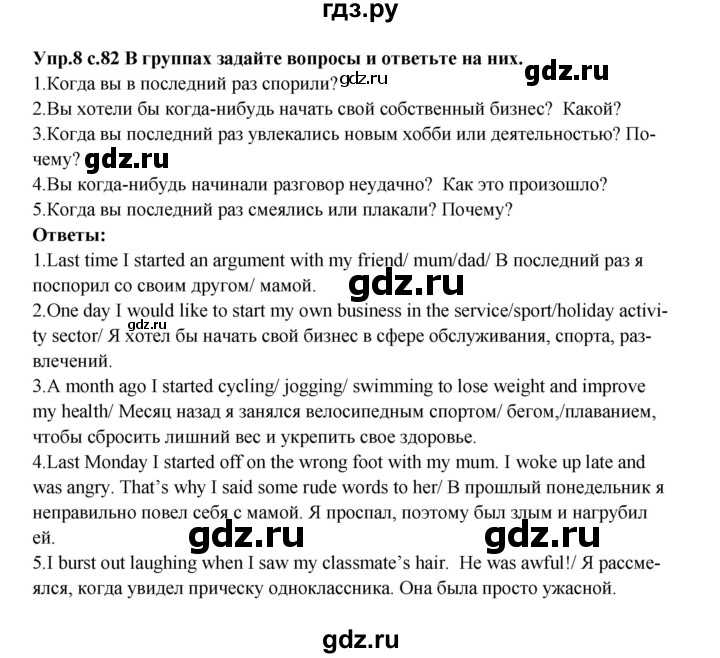 гдз.ру

Упр.8 с.82 В группах задайте вопросы и ответьте на них.

gdz.ru

1.Когда вы в последний раз спорили? gdz.ru

2.Вы хотели бы когда-нибудь начать свой собственный бизнес? Какой?

3.Когда вы последний раз увлекались новым хобби или деятельностью? Почему? gdz.ru

4.Вы когда-нибудь начинали разговор неудачно? Как это произошло?

5.Когда вы последний раз смеялись или плакали? Почему?

Ответы:

1.Last time I started an argument with my friend/ mum/dad/ В последний раз я поспорил со своим другом/ мамой. gdz.ru

2.One day I would like to start my own business in the service/sport/holiday activity sector/ gdz.ru Я хотел бы начать свой бизнес в сфере обслуживания, спорта, развлечений.

3.A month ago I started cycling/ jogging/ swimming to lose weight and improve my health/ Месяц назад я занялся велосипедным спортом/ бегом,/плаванием, чтобы сбросить лишний вес и укрепить свое здоровье.

4.Last Monday I started off on the wrong foot with my mum. I woke up late and was angry. That's why I said some rude words to her/ В прошлый понедельник я неправильно повел себя с мамой. Я проспал, поэтому был злым и нагрубил ей.

gdz.ru gdz.ru

5.I burst out laughing when I saw my classmate's hair. He was awful!/ Я рассмеялся, когда увидел прическу одноклассника. Она была просто ужасной.

gdz.ru